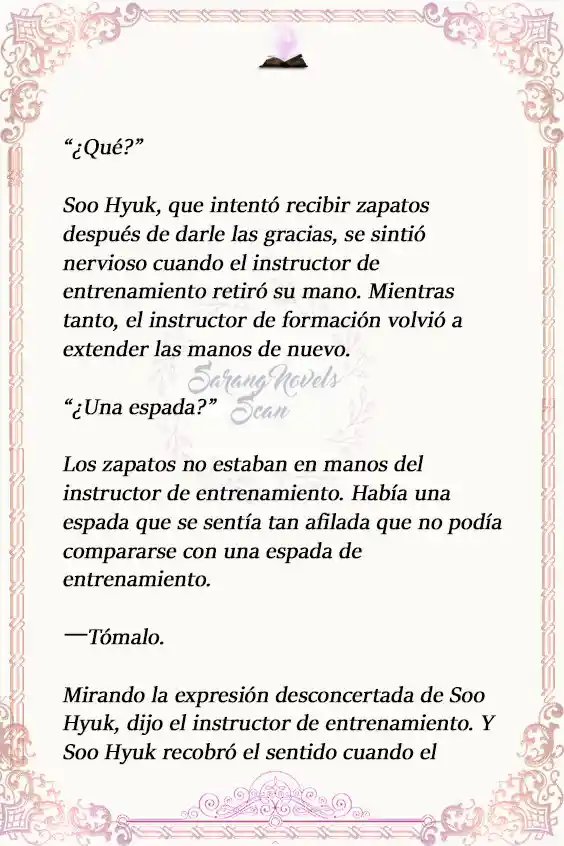 “¿Qué?”

Soo Hyuk, que intentó recibir zapatos después de darle las gracias, se sintió nervioso cuando el instructor de entrenamiento retiró su mano. Mientras tanto, el instructor de formación volvió a extender las manos de nuevo.

SarangNovels Scan

“¿Una espada?”

Los zapatos no estaban en manos del instructor de entrenamiento. Había una espada que se sentía tan afilada que no podía compararse con una espada de entrenamiento.

—Tómalo.

Mirando la expresión desconcertada de Soo Hyuk, dijo el instructor de entrenamiento. Y Soo Hyuk recobró el sentido cuando el